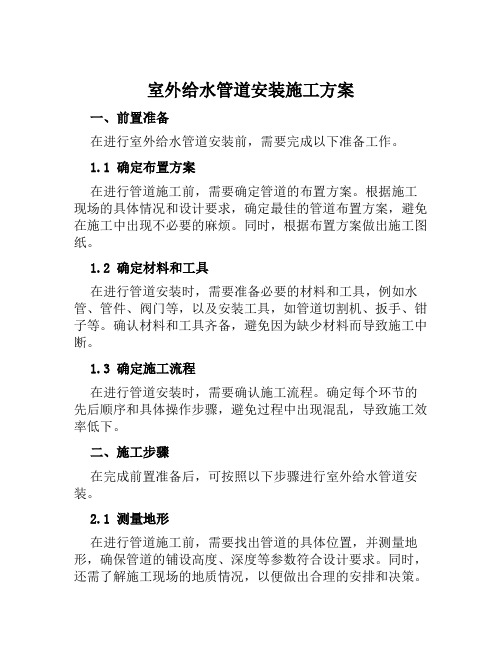 室外给水管道安装施工方案

一、前置准备

在进行室外给水管道安装前，需要完成以下准备工作。

1.1 确定布置方案

在进行管道施工前，需要确定管道的布置方案。根据施工现场的具体情况和设计要求，确定最佳的管道布置方案，避免在施工中出现不必要的麻烦。同时，根据布置方案做出施工图纸。

1.2 确定材料和工具

在进行管道安装时，需要准备必要的材料和工具，例如水管、管件、阀门等，以及安装工具，如管道切割机、扳手、钳子等。确认材料和工具齐备，避免因为缺少材料而导致施工中断。

1.3 确定施工流程

在进行管道安装时，需要确认施工流程。确定每个环节的先后顺序和具体操作步骤，避免过程中出现混乱，导致施工效率低下。

二、施工步骤

在完成前置准备后，可按照以下步骤进行室外给水管道安装。

2.1 测量地形

在进行管道施工前，需要找出管道的具体位置，并测量地形，确保管道的铺设高度、深度等参数符合设计要求。同时，还需了解施工现场的地质情况，以便做出合理的安排和决策。